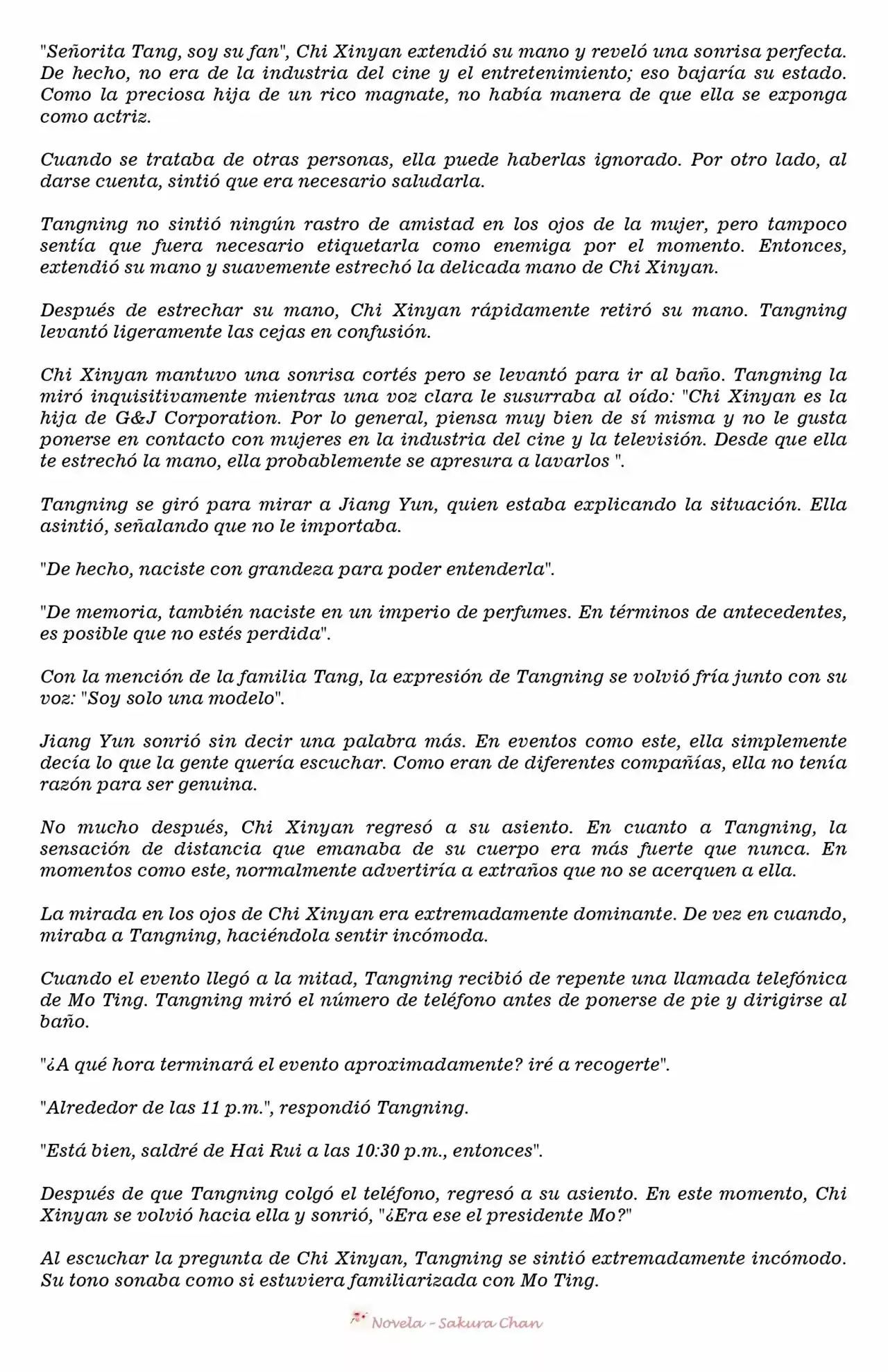 "Señorita Tang, soy su fan", Chi Xinyan extendió su mano y reveló una sonrisa perfecta. De hecho, no era de la industria del cine y el entretenimiento; eso bajaría su estado. Como la preciosa hija de un rico magnate, no había manera de que ella se exponga como actriz.

Cuando se trataba de otras personas, ella puede haberlas ignorado. Por otro lado, al darse cuenta, sintió que era necesario saludarla.

Tangning no sintió ningún rastro de amistad en los ojos de la mujer, pero tampoco sentía que fuera necesario etiquetarla como enemiga por el momento. Entonces, extendió su mano y suavemente estrechó la delicada mano de Chi Xinyan.

Después de estrechar su mano, Chi Xinyan rápidamente retiró su mano. Tangning levantó ligeramente las cejas en confusión.

Chi Xinyan mantuvo una sonrisa cortés pero se levantó para ir al baño. Tangning la miró inquisitivamente mientras una voz clara le susurraba al oído: "Chi Xinyan es la hija de G&J Corporation. Por lo general, piensa muy bien de sí misma y no le gusta ponerse en contacto con mujeres en la industria del cine y la televisión. Desde que ella te estrechó la mano, ella probablemente se apresura a lavarlos ".

Tangning se giró para mirar a Jiang Yun, quien estaba explicando la situación. Ella asintió, señalando que no le importaba.

"De hecho, naciste con grandeza para poder entenderla".

"De memoria, también naciste en un imperio de perfumes. En términos de antecedentes, es posible que no estés perdida".

Con la mención de la familia Tang, la expresión de Tangning se volvió fría junto con su voz: "Soy solo una modelo".

Jiang Yun sonrió sin decir una palabra más. En eventos como este, ella simplemente decía lo que la gente quería escuchar. Como eran de diferentes compañías, ella no tenía razón para ser genuina.

No mucho después, Chi Xinyan regresó a su asiento. En cuanto a Tangning, la sensación de distancia que emanaba de su cuerpo era más fuerte que nunca. En momentos como este, normalmente advertiría a extraños que no se acerquen a ella.

La mirada en los ojos de Chi Xinyan era extremadamente dominante. De vez en cuando, miraba a Tangning, haciéndola sentir incómoda.

Cuando el evento llegó a la mitad, Tangning recibió de repente una llamada telefónica de Mo Ting. Tangning miró el número de teléfono antes de ponerse de pie y dirigirse al baño.

"¿A qué hora terminará el evento aproximadamente? iré a recogerte".

"Alrededor de las 11 p.m.", respondió Tangning.

"Está bien, saldré de Hai Rui a las 10:30 p.m., entonces".

Después de que Tangning colgó el teléfono, regresó a su asiento. En este momento, Chi Xinyan se volvió hacia ella y sonrió, "¿Era ese el presidente Mo?"

Al escuchar la pregunta de Chi Xinyan, Tangning se sintió extremadamente incómodo. Su tono sonaba como si estuviera familiarizada con Mo Ting.

Novela - Sakura Chan